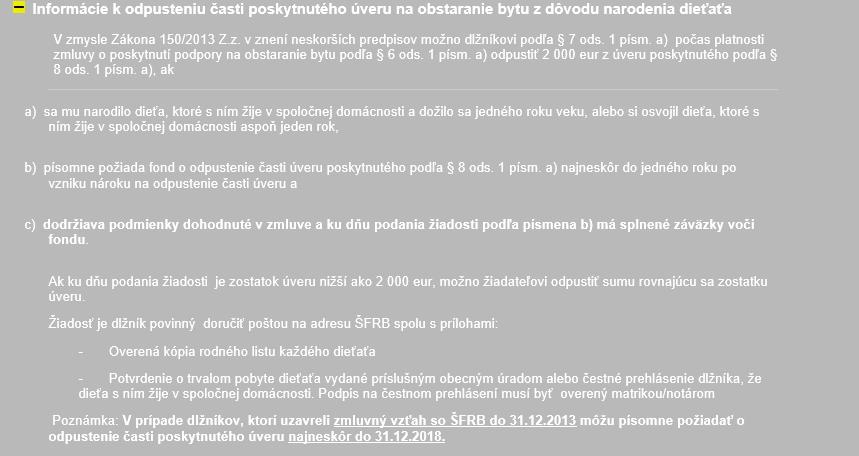 Informácie k odpusteniu časti poskytnutého úveru na obstaranie bytu z dôvodu narodenia dieťaťa

V zmysle Zákona 150/2013 Z.z. v znení neskorších predpisov možno dlžníkovi podľa § 7 ods. 1 písm. a) počas platnosti zmluvy o poskytnutí podpory na obstaranie bytu podľa § 6 ods. 1 písm. a) odpustiť 2 000 eur z úveru poskytnutého podľa § 8 ods. 1 písm. a), ak

a) sa mu narodilo dieťa, ktoré s ním žije v spoločnej domácnosti a dožilo sa jedného roku veku, alebo si osvojil dieťa, ktoré s ním žije v spoločnej domácnosti aspoň jeden rok,

b) písomne požiada fond o odpustenie časti úveru poskytnutého podľa § 8 ods. 1 písm. a) najneskôr do jedného roku po vzniku nároku na odpustenie časti úveru a

c) dodržiava podmienky dohodnuté v zmluve a ku dňu podania žiadosti podľa písmena b) má splnené záväzky voči fondu.

Ak ku dňu podania žiadosti je zostatok úveru nižší ako 2 000 eur, možno žiadateľovi odpustiť sumu rovnajúcu sa zostatku úveru.

Žiadosť je dlžník povinný doručiť poštou na adresu ŠFRB spolu s prílohami:

- Overená kópia rodného listu každého dieťaťa

- Potvrdenie o trvalom pobyte dieťaťa vydané príslušným obecným úradom alebo čestné prehlásenie dlžníka, že dieťa s ním žije v spoločnej domácnosti. Podpis na čestnom prehlásení musí byť overený matrikou/notárom

Poznámka: V prípade dlžníkov, ktorí uzavreli zmluvný vzťah so ŠFRB do 31.12.2013 môžu písomne požiadať o odpustenie časti poskytnutého úveru najneskôr do 31.12.2018.